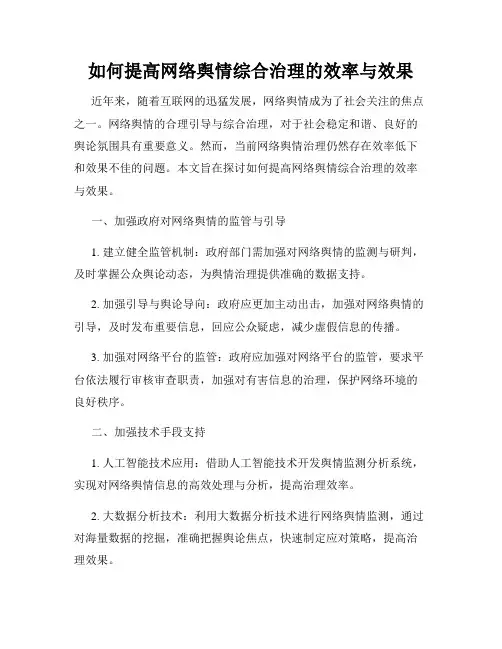 如何提高网络舆情综合治理的效率与效果

近年来，随着互联网的迅猛发展，网络舆情成为了社会关注的焦点之一。网络舆情的合理引导与综合治理，对于社会稳定和谐、良好的舆论氛围具有重要意义。然而，当前网络舆情治理仍然存在效率低下和效果不佳的问题。本文旨在探讨如何提高网络舆情综合治理的效率与效果。

一、加强政府对网络舆情的监管与引导

1. 建立健全监管机制：政府部门需加强对网络舆情的监测与研判，及时掌握公众舆论动态，为舆情治理提供准确的数据支持。

2. 加强引导与舆论导向：政府应更加主动出击，加强对网络舆情的引导，及时发布重要信息，回应公众疑虑，减少虚假信息的传播。

3. 加强对网络平台的监管：政府应加强对网络平台的监管，要求平台依法履行审核审查职责，加强对有害信息的治理，保护网络环境的良好秩序。

二、加强技术手段支持

1. 人工智能技术应用：借助人工智能技术开发舆情监测分析系统，实现对网络舆情信息的高效处理与分析，提高治理效率。

2. 大数据分析技术：利用大数据分析技术进行网络舆情监测，通过对海量数据的挖掘，准确把握舆论焦点，快速制定应对策略，提高治理效果。